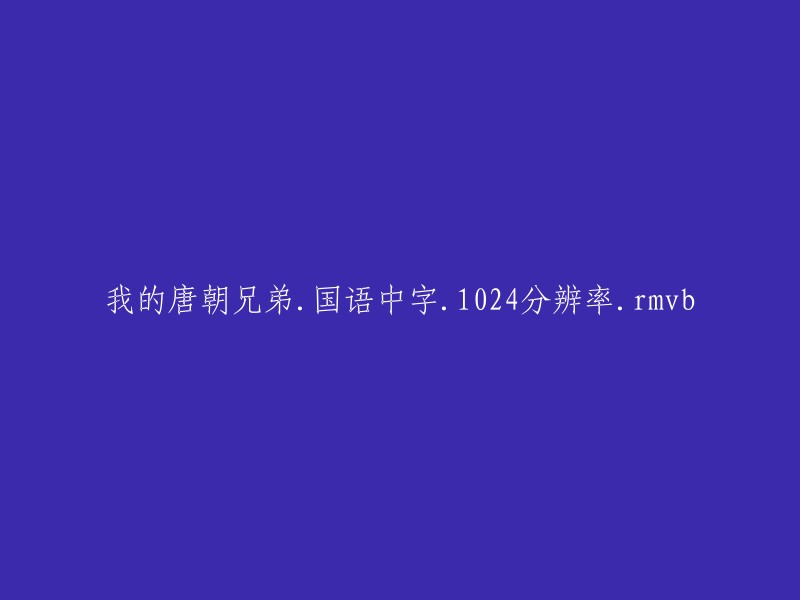 我的唐朝兄弟.国语中字.1024分辨率.rmvb